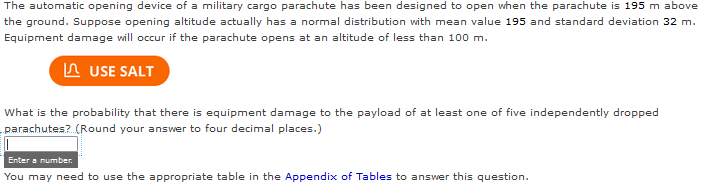 The automatic opening device of a military cargo parachute has been designed to open when the parachute is 195 m above the ground. Suppose opening altitude actually has a normal distribution with mean value 195 and standard deviation 32 m. Equipment damage will occur if the parachute opens at an altitude of less than 100 m.

USE SALT

What is the probability that there is equipment damage to the payload of at least one of five independently dropped parachutes? (Round your answer to four decimal places.)

Enter a number.

You may need to use the appropriate table in the Appendix of Tables to answer this question.